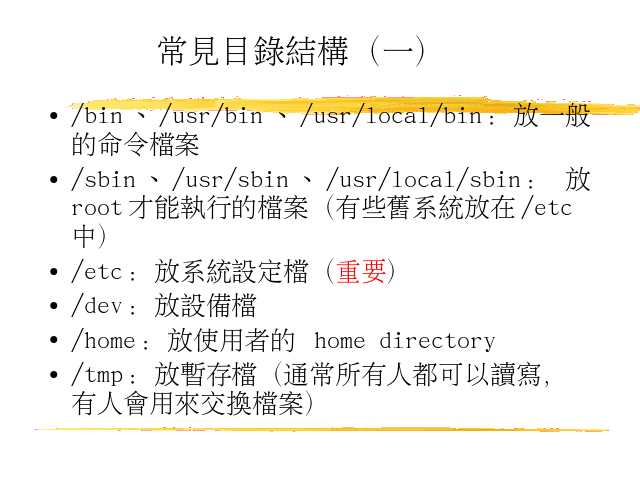 常見目錄結構（一）

• /bin、/usr/bin、/usr/local/bin：放一般的命令檔案

• /sbin、/usr/sbin、/usr/local/sbin：放root才能執行的檔案（有些舊系統放在/etc中）

• /etc：放系統設定檔（重要）

• /dev：放設備檔

• /home：放使用者的 home directory

• /tmp：放暫存檔（通常所有人都可以讀寫，有人會用來交換檔案）